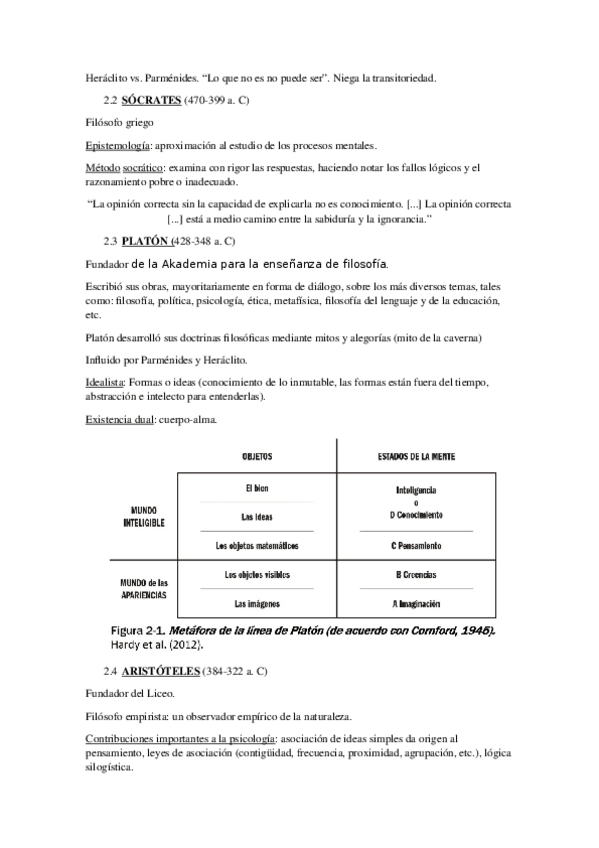 Heráclito vs. Parménides. "Lo que no es no puede ser". Niega la transitoriedad.

2.2 SÓCRATES (470-399 a. C)

Filósofo griego

Epistemología: aproximación al estudio de los procesos mentales.

Método socrático: examina con rigor las respuestas, haciendo notar los fallos lógicos y el razonamiento pobre o inadecuado.

"La opinión correcta sin la capacidad de explicarla no es conocimiento. [...] La opinión correcta [...] está a medio camino entre la sabiduría y la ignorancia."

2.3 PLATÓN (428-348 a. C)

Fundador de la Akademia para la enseñanza de filosofía.

Escribió sus obras, mayoritariamente en forma de diálogo, sobre los más diversos temas, tales como: filosofía, política, psicología, ética, metafísica, filosofía del lenguaje y de la educación, etc.

Platón desarrolló sus doctrinas filosóficas mediante mitos y alegorías (mito de la caverna)

Influido por Parménides y Heráclito.

Idealista: Formas o ideas (conocimiento de lo inmutable, las formas están fuera del tiempo, abstracción e intelecto para entenderlas).

Existencia dual: cuerpo-alma.

| | OBJETOS | ESTADOS DE LA MENTE |
|---|---|---|
| MUNDO INTELIGIBLE | El bien | Inteligencia o D Conocimiento |
| | Las ideas | |
| | Los objetos matemáticos | C Pensamiento |
| MUNDO de las APARIENCIAS | Los objetos visibles | B Creencias |
| | Las imágenes | A Imaginación |

Figura 2-1. Metáfora de la línea de Platón (de acuerdo con Cornford, 1945). Hardy et al. (2012).

2.4 ARISTÓTELES (384-322 a. C)

Fundador del Liceo.

Filósofo empirista: un observador empírico de la naturaleza.

Contribuciones importantes a la psicología: asociación de ideas simples da origen al pensamiento, leyes de asociación (contigüidad, frecuencia, proximidad, agrupación, etc.), lógica silogística.